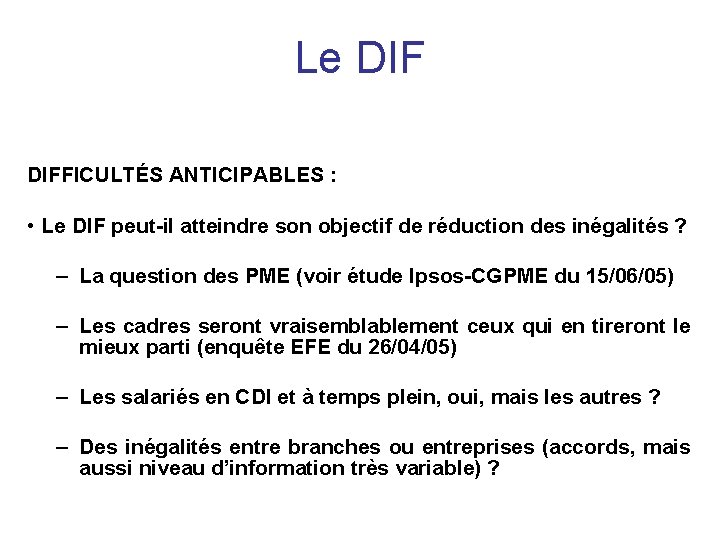 Le DIF

DIFFICULTÉS ANTICIPABLES :

• Le DIF peut-il atteindre son objectif de réduction des inégalités ?

– La question des PME (voir étude Ipsos-CGPME du 15/06/05)

– Les cadres seront vraisemblablement ceux qui en tireront le mieux parti (enquête EFE du 26/04/05)

– Les salariés en CDI et à temps plein, oui, mais les autres ?

– Des inégalités entre branches ou entreprises (accords, mais aussi niveau d'information très variable) ?